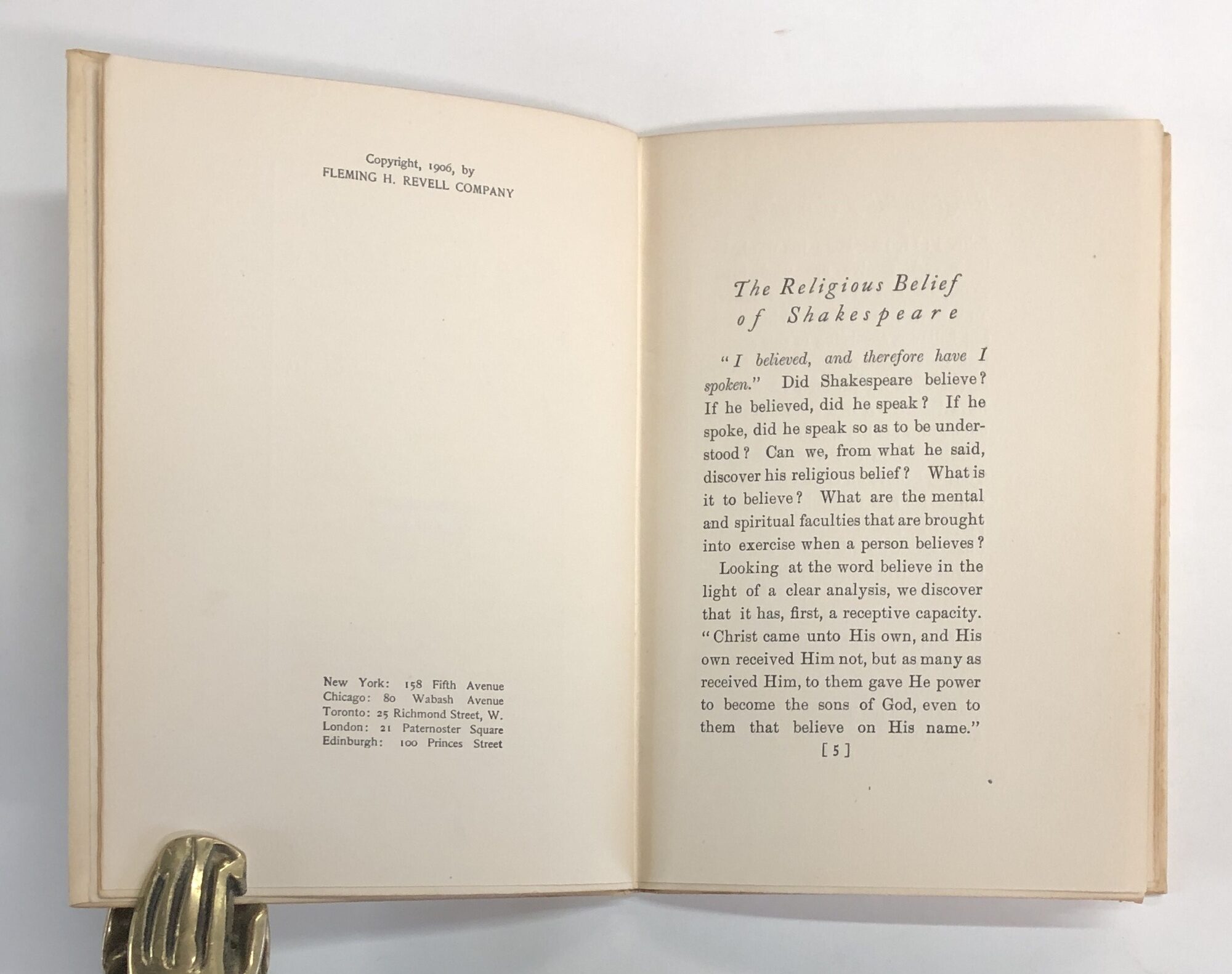 Copyright, 1906, by
FLEMING H. REVELL COMPANY

New York: 158 Fifth Avenue
Chicago: 80 Wabash Avenue
Toronto: 25 Richmond Street, W.
London: 21 Paternoster Square
Edinburgh: 100 Princes Street

The Religious Belief
of Shakespeare

"I believed, and therefore have I spoken." Did Shakespeare believe? If he believed, did he speak? If he spoke, did he speak so as to be understood? Can we, from what he said, discover his religious belief? What is it to believe? What are the mental and spiritual faculties that are brought into exercise when a person believes?

Looking at the word believe in the light of a clear analysis, we discover that it has, first, a receptive capacity. "Christ came unto His own, and His own received Him not, but as many as received Him, to them gave He power to become the sons of God, even to them that believe on His name."

[5]